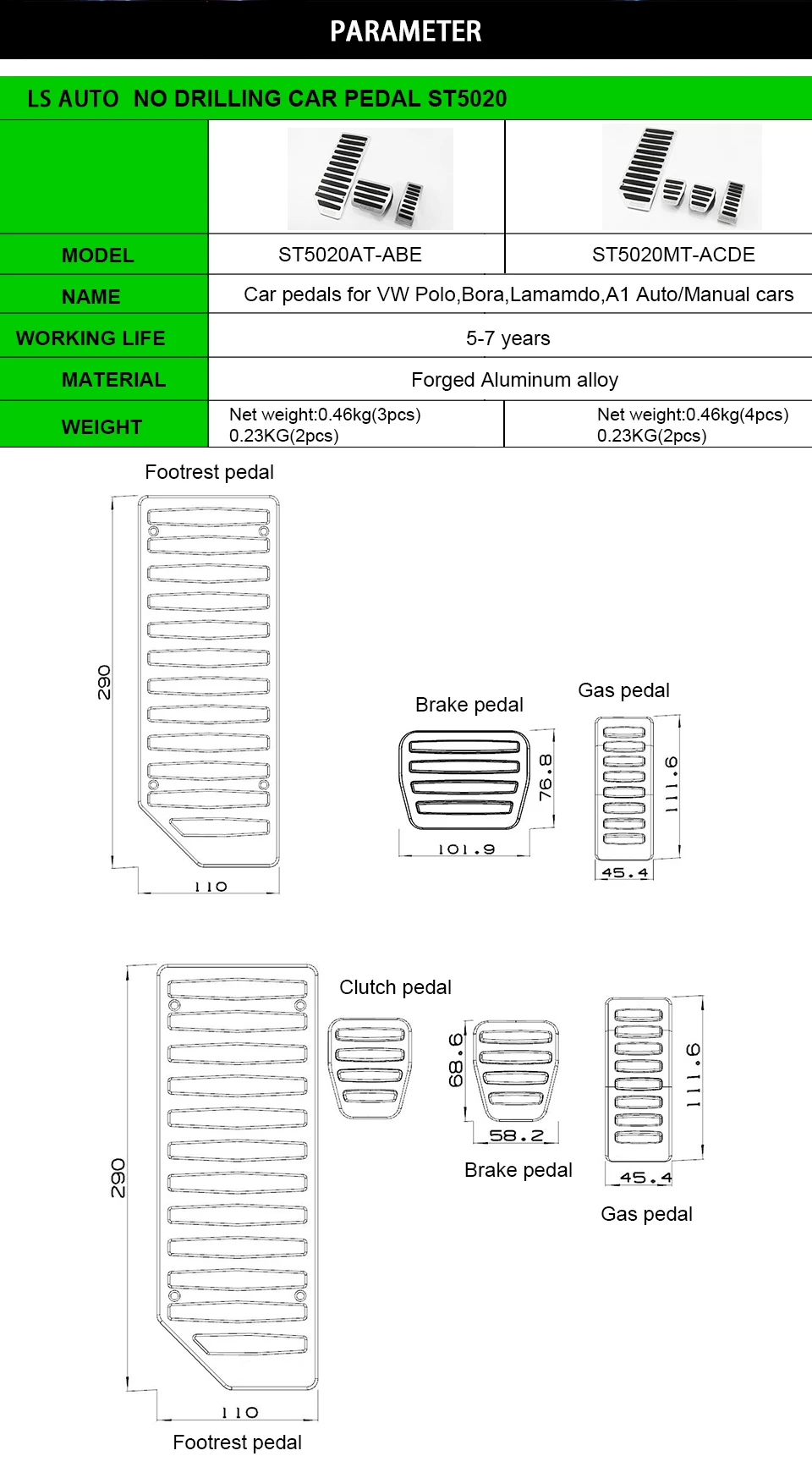 PARAMETER

LS AUTO NO DRILLING CAR PEDAL ST5020

| | | |
|---|---|---|
| MODEL | ST5020AT-ABE | ST5020MT-ACDE |
| NAME | Car pedals for VW Polo,Bora,Lamamdo,A1 Auto/Manual cars | |
| WORKING LIFE | 5-7 years | |
| MATERIAL | Forged Aluminum alloy | |
| WEIGHT | Net weight:0.46kg(3pcs) 0.23KG(2pcs) | Net weight:0.46kg(4pcs) 0.23KG(2pcs) |

Footrest pedal

290

110

Brake pedal

76.8

101.9

Gas pedal

111.6

45.4

290

110

Footrest pedal

Clutch pedal

68.6

58.2

Brake pedal

111.6

45.4

Gas pedal